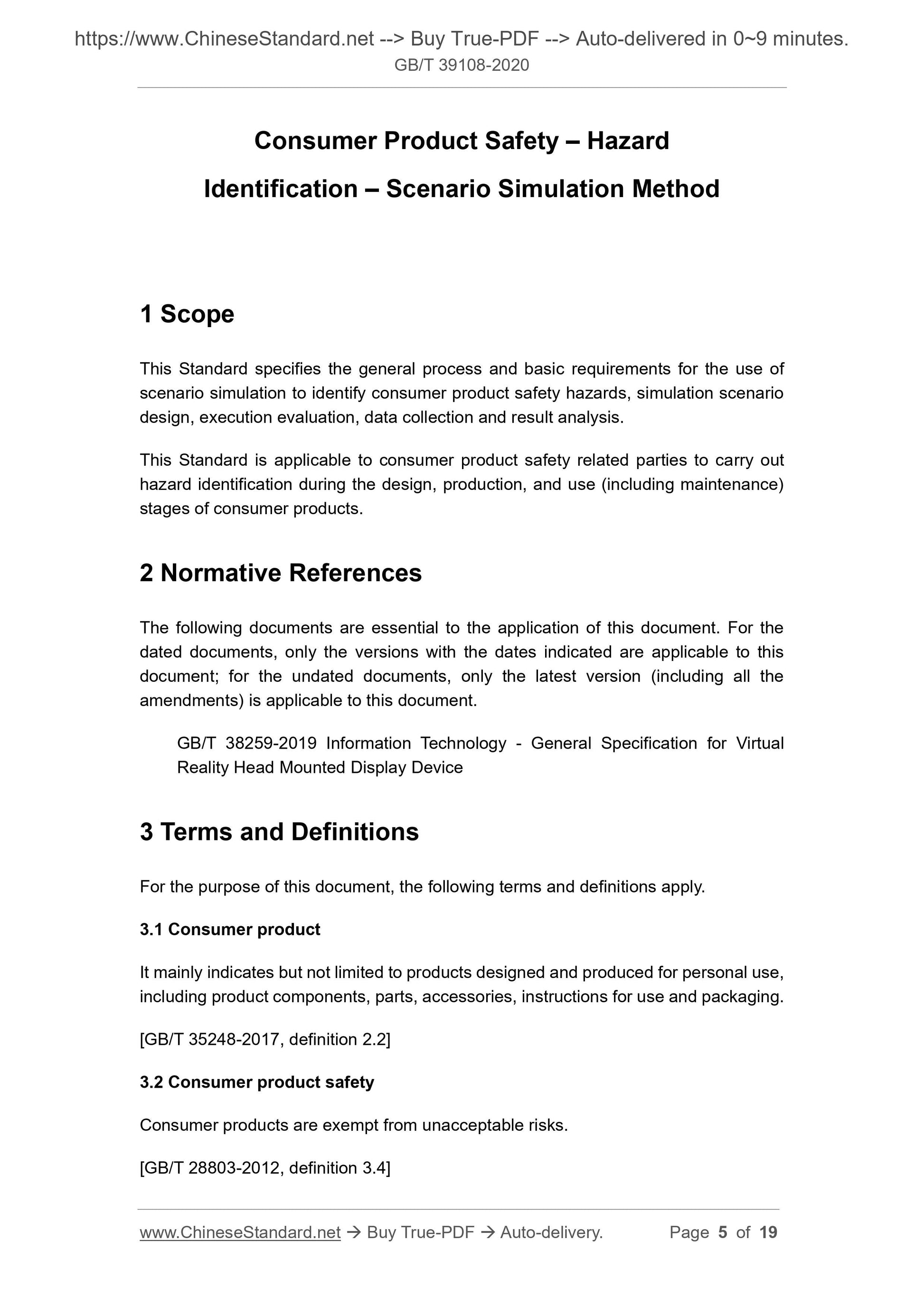 https://www.ChineseStandard.net --> Buy True-PDF --> Auto-delivered in 0~9 minutes.
GB/T 39108-2020

Consumer Product Safety – Hazard Identification – Scenario Simulation Method

1 Scope

This Standard specifies the general process and basic requirements for the use of scenario simulation to identify consumer product safety hazards, simulation scenario design, execution evaluation, data collection and result analysis.

This Standard is applicable to consumer product safety related parties to carry out hazard identification during the design, production, and use (including maintenance) stages of consumer products.

2 Normative References

The following documents are essential to the application of this document. For the dated documents, only the versions with the dates indicated are applicable to this document; for the undated documents, only the latest version (including all the amendments) is applicable to this document.

GB/T 38259-2019 Information Technology - General Specification for Virtual Reality Head Mounted Display Device

3 Terms and Definitions

For the purpose of this document, the following terms and definitions apply.

3.1 Consumer product

It mainly indicates but not limited to products designed and produced for personal use, including product components, parts, accessories, instructions for use and packaging.

[GB/T 35248-2017, definition 2.2]

3.2 Consumer product safety

Consumer products are exempt from unacceptable risks.

[GB/T 28803-2012, definition 3.4]

www.ChineseStandard.net → Buy True-PDF → Auto-delivery. Page 5 of 19